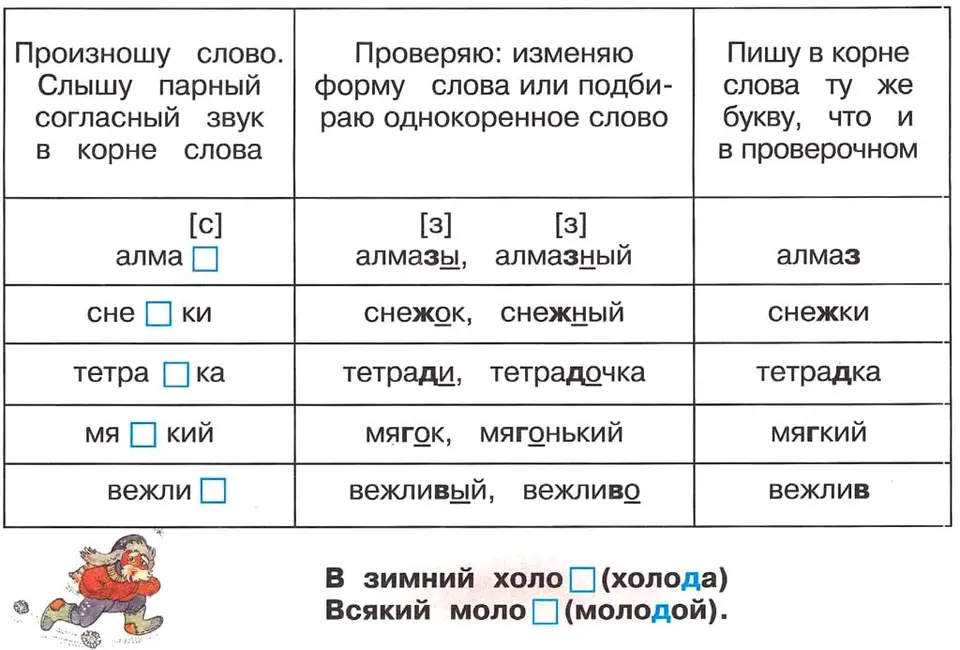 | Произношу слово. Слышу парный согласный звук в корне слова | Проверяю: изменяю форму слова или подбираю однокоренное слово | Пишу в корне слова ту же букву, что и в проверочном |
|---|---|---|
| [с] алма □ | [з] [з] алмазы, алмазный | алмаз |
| сне □ ки | снежок, снежный | снежки |
| тетра □ ка | тетради, тетрадочка | тетрадка |
| мя □ кий | мягок, мягонький | мягкий |
| вежли □ | вежливый, вежливо | вежлив |

В зимний холо □ (холода)
Всякий моло □ (молодой).